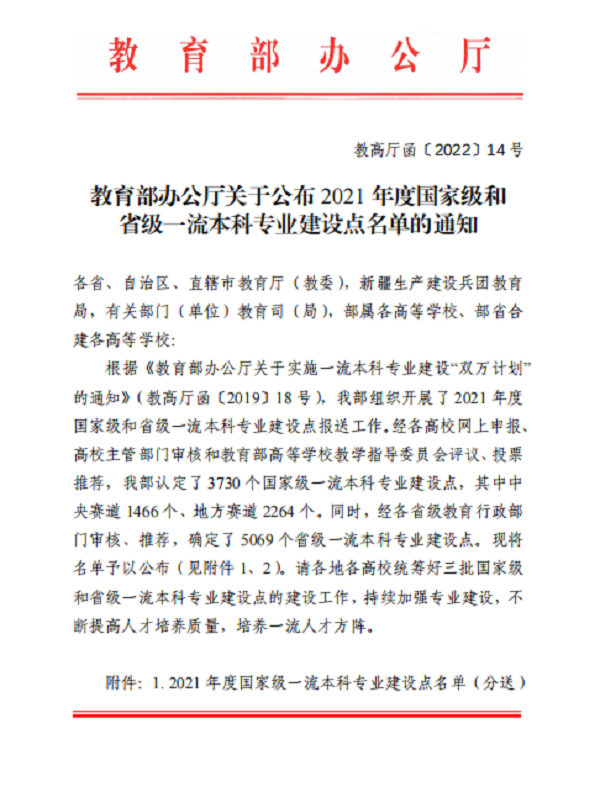 教育部办公厅

教高厅函〔2022〕14号

教育部办公厅关于公布2021年度国家级和省级一流本科专业建设点名单的通知

各省、自治区、直辖市教育厅（教委），新疆生产建设兵团教育局，有关部门（单位）教育司（局），部属各高等学校、部省合建各高等学校：

根据《教育部办公厅关于实施一流本科专业建设“双万计划”的通知》（教高厅函〔2019〕18号），我部组织开展了2021年度国家级和省级一流本科专业建设点报送工作。经各高校网上申报、高校主管部门审核和教育部高等学校教学指导委员会评议、投票推荐，我部认定了3730个国家级一流本科专业建设点，其中中央赛道1466个、地方赛道2264个。同时，经各省级教育行政部门审核、推荐，确定了5069个省级一流本科专业建设点。现将名单予以公布（见附件1、2）。请各地各高校统筹好三批国家级和省级一流本科专业建设点的建设工作，持续加强专业建设，不断提高人才培养质量，培养一流人才方阵。

附件：1. 2021年度国家级一流本科专业建设点名单（分送）